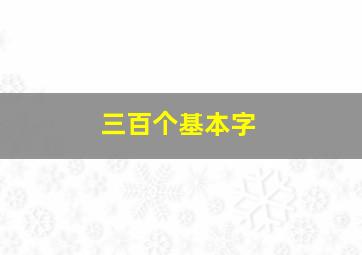 三百个基本字